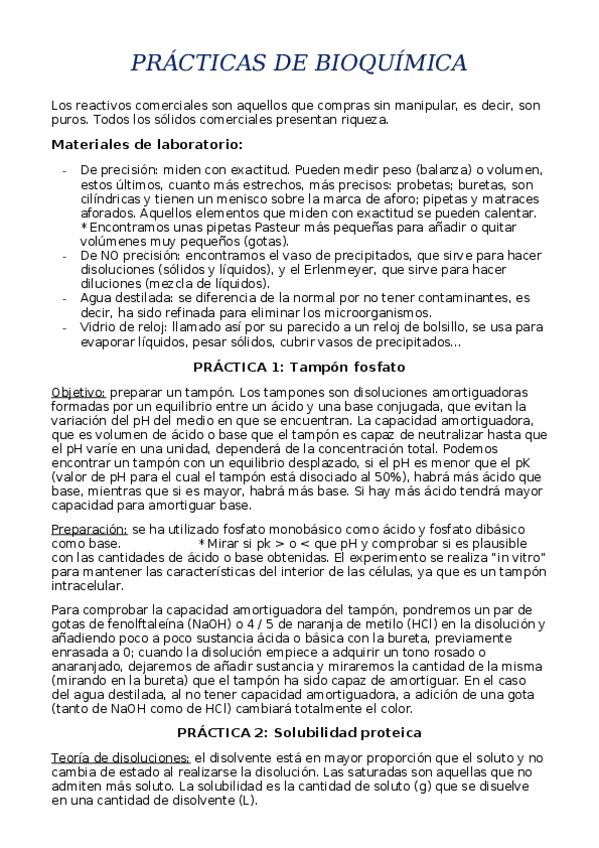 PRÁCTICAS DE BIOQUÍMICA

Los reactivos comerciales son aquellos que compras sin manipular, es decir, son puros. Todos los sólidos comerciales presentan riqueza.

Materiales de laboratorio:

- De precisión: miden con exactitud. Pueden medir peso (balanza) o volumen, estos últimos, cuanto más estrechos, más precisos: probetas; buretas, son cilíndricas y tienen un menisco sobre la marca de aforo; pipetas y matraces aforados. Aquellos elementos que miden con exactitud se pueden calentar. *Encontramos unas pipetas Pasteur más pequeñas para añadir o quitar volúmenes muy pequeños (gotas).
- De NO precisión: encontramos el vaso de precipitados, que sirve para hacer disoluciones (sólidos y líquidos), y el Erlenmeyer, que sirve para hacer diluciones (mezcla de líquidos).
- Agua destilada: se diferencia de la normal por no tener contaminantes, es decir, ha sido refinada para eliminar los microorganismos.
- Vidrio de reloj: llamado así por su parecido a un reloj de bolsillo, se usa para evaporar líquidos, pesar sólidos, cubrir vasos de precipitados...

PRÁCTICA 1: Tampón fosfato

Objetivo: preparar un tampón. Los tampones son disoluciones amortiguadoras formadas por un equilibrio entre un ácido y una base conjugada, que evitan la variación del pH del medio en que se encuentran. La capacidad amortiguadora, que es volumen de ácido o base que el tampón es capaz de neutralizar hasta que el pH varíe en una unidad, dependerá de la concentración total. Podemos encontrar un tampón con un equilibrio desplazado, si el pH es menor que el pK (valor de pH para el cual el tampón está disociado al 50%), habrá más ácido que base, mientras que si es mayor, habrá más base. Si hay más ácido tendrá mayor capacidad para amortiguar base.

Preparación: se ha utilizado fosfato monobásico como ácido y fosfato dibásico como base. *Mirar si pk > o < que pH y comprobar si es plausible con las cantidades de ácido o base obtenidas. El experimento se realiza "in vitro" para mantener las características del interior de las células, ya que es un tampón intracelular.

Para comprobar la capacidad amortiguadora del tampón, pondremos un par de gotas de fenolftaleína (NaOH) o 4 / 5 de naranja de metilo (HCl) en la disolución y añadiendo poco a poco sustancia ácida o básica con la bureta, previamente enrasada a 0; cuando la disolución empiece a adquirir un tono rosado o anaranjado, dejaremos de añadir sustancia y miraremos la cantidad de la misma (mirando en la bureta) que el tampón ha sido capaz de amortiguar. En el caso del agua destilada, al no tener capacidad amortiguadora, a adición de una gota (tanto de NaOH como de HCl) cambiará totalmente el color.

PRÁCTICA 2: Solubilidad proteica

Teoría de disoluciones: el disolvente está en mayor proporción que el soluto y no cambia de estado al realizarse la disolución. Las saturadas son aquellas que no admiten más soluto. La solubilidad es la cantidad de soluto (g) que se disuelve en una cantidad de disolvente (L).